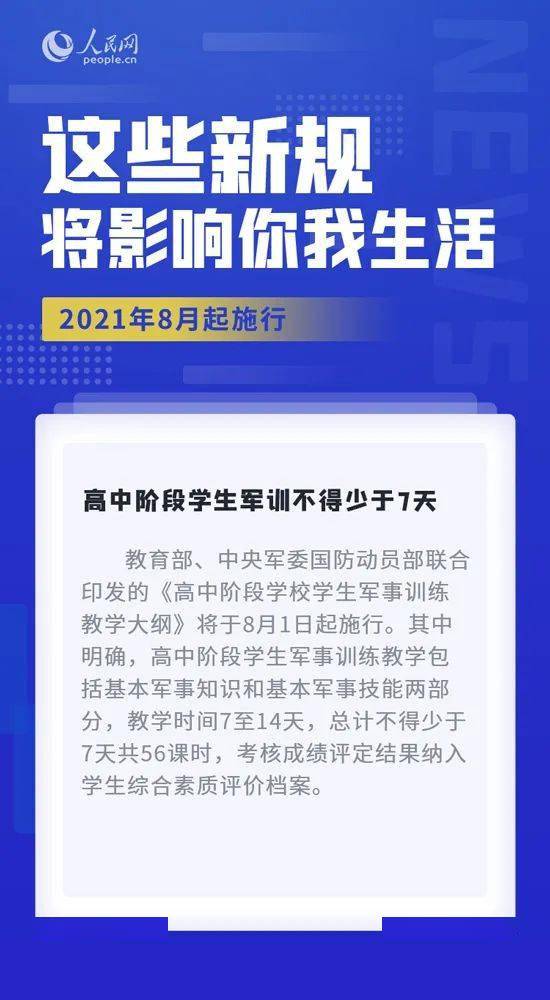 人民网
people.cn

NEWS

这些新规
将影响你我生活

2021年8月起施行

高中阶段学生军训不得少于7天

教育部、中央军委国防动员部联合印发的《高中阶段学校学生军事训练教学大纲》将于8月1日起施行。其中明确，高中阶段学生军事训练教学包括基本军事知识和基本军事技能两部分，教学时间7至14天，总计不得少于7天共56课时，考核成绩评定结果纳入学生综合素质评价档案。